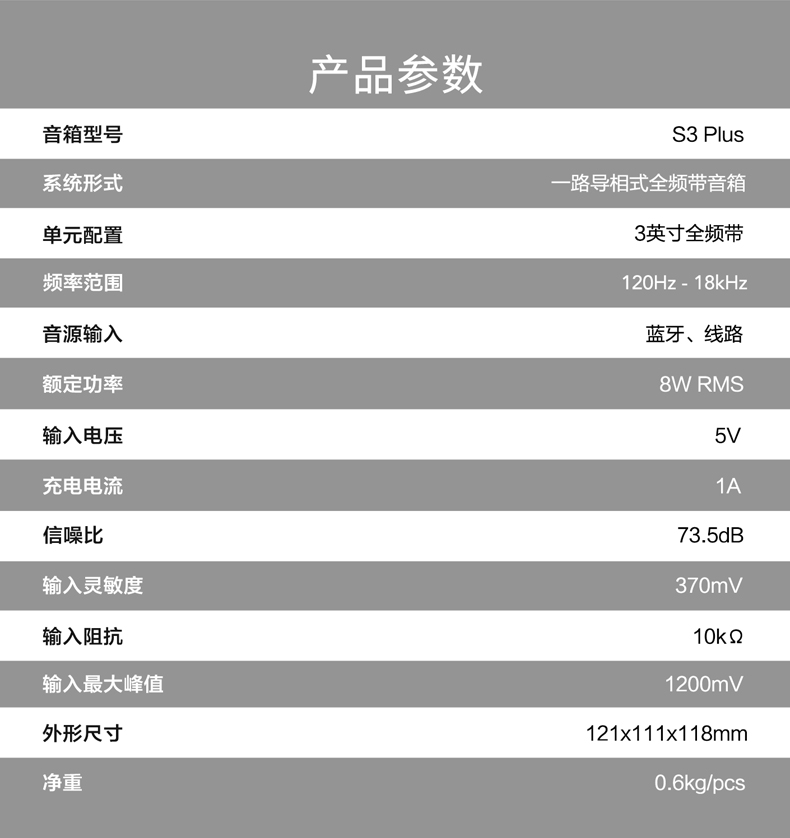 产品参数

音箱型号 S3 Plus

系统形式 一路导相式全频带音箱

单元配置 3英寸全频带

频率范围 120Hz - 18kHz

音源输入 蓝牙、线路

额定功率 8W RMS

输入电压 5V

充电电流 1A

信噪比 73.5dB

输入灵敏度 370mV

输入阻抗 10kΩ

输入最大峰值 1200mV

外形尺寸 121x111x118mm

净重 0.6kg/pcs